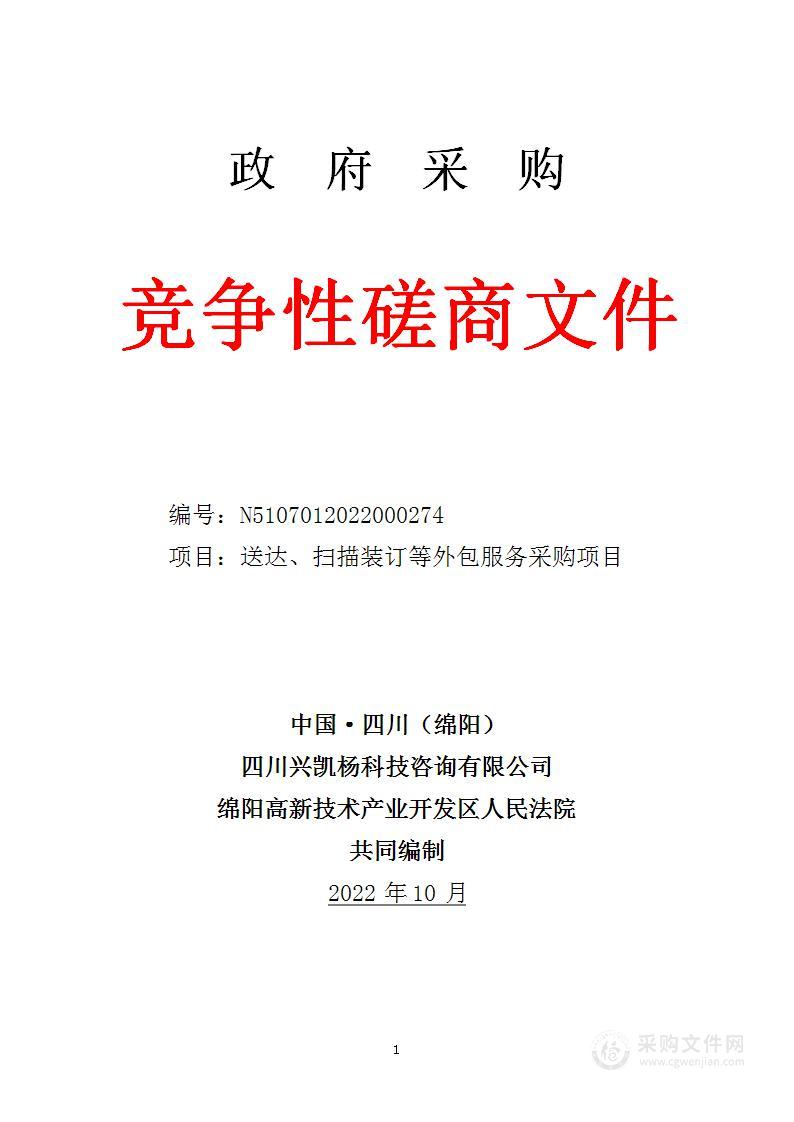 政 府 采 购

竞争性磋商文件

编号：N5107012022000274
项目：送达、扫描装订等外包服务采购项目

中国·四川（绵阳）
四川兴凯杨科技咨询有限公司
绵阳高新技术产业开发区人民法院
共同编制
2022 年 10 月

1

采购文件网
www.cgwenjian.com